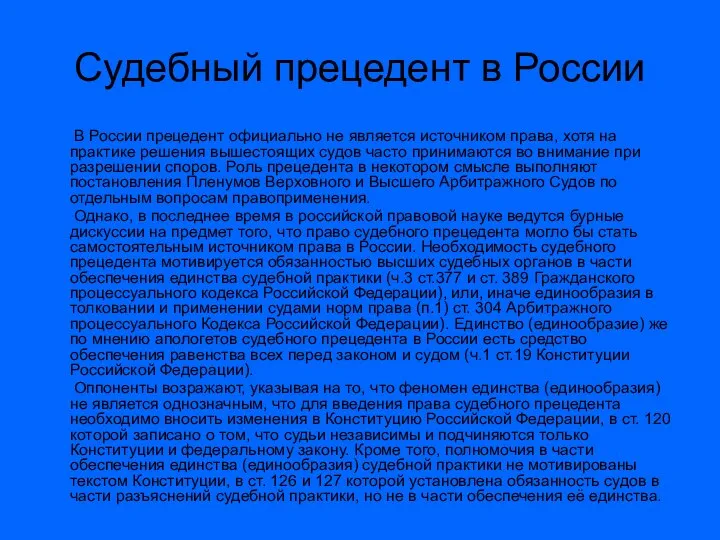 Судебный прецедент в России

В России прецедент официально не является источником права, хотя на практике решения вышестоящих судов часто принимаются во внимание при разрешении споров. Роль прецедента в некотором смысле выполняют постановления Пленумов Верховного и Высшего Арбитражного Судов по отдельным вопросам правоприменения.

Однако, в последнее время в российской правовой науке ведутся бурные дискуссии на предмет того, что право судебного прецедента могло бы стать самостоятельным источником права в России. Необходимость судебного прецедента мотивируется обязанностью высших судебных органов в части обеспечения единства судебной практики (ч.3 ст.377 и ст. 389 Гражданского процессуального кодекса Российской Федерации), или, иначе единообразия в толковании и применении судами норм права (п.1) ст. 304 Арбитражного процессуального Кодекса Российской Федерации). Единство (единообразие) же по мнению апологетов судебного прецедента в России есть средство обеспечения равенства всех перед законом и судом (ч.1 ст.19 Конституции Российской Федерации).

Оппоненты возражают, указывая на то, что феномен единства (единообразия) не является однозначным, что для введения права судебного прецедента необходимо вносить изменения в Конституцию Российской Федерации, в ст. 120 которой записано о том, что судьи независимы и подчиняются только Конституции и федеральному закону. Кроме того, полномочия в части обеспечения единства (единообразия) судебной практики не мотивированы текстом Конституции, в ст. 126 и 127 которой установлена обязанность судов в части разъяснений судебной практики, но не в части обеспечения её единства.